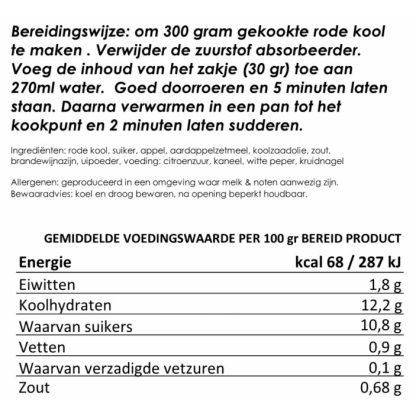 Bereidingswijze: om 300 gram gekookte rode kool te maken . Verwijder de zuurstof absorbeerder. Voeg de inhoud van het zakje (30 gr) toe aan 270ml water.  Goed doorroeren en 5 minuten laten staan. Daarna verwarmen in een pan tot het kookpunt en 2 minuten laten sudderen.

Ingrediënten: rode kool, suiker, appel, aardappelzetmeel, koolzaadolie, zout, brandewijnazijn, uipoeder, voeding: citroenzuur, kaneel, witte peper, kruidnagel

Allergenen: geproduceerd in een omgeving waar melk & noten aanwezig zijn.
Bewaaradvies: koel en droog bewaren, na opening beperkt houdbaar.

GEMIDDELDE VOEDINGSWAARDE PER 100 gr BEREID PRODUCT

| Energie | kcal 68 / 287 kJ |
|---|---|
| Eiwitten | 1,8 g |
| Koolhydraten | 12,2 g |
| Waarvan suikers | 10,8 g |
| Vetten | 0,9 g |
| Waarvan verzadigde vetzuren | 0,1 g |
| Zout | 0,68 g |